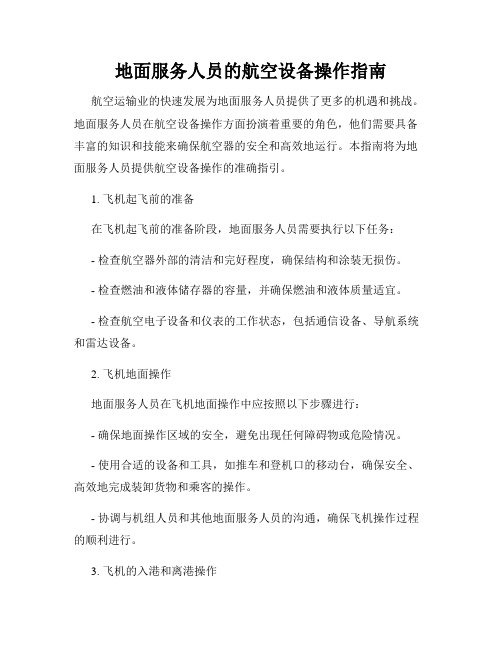 地面服务人员的航空设备操作指南

航空运输业的快速发展为地面服务人员提供了更多的机遇和挑战。地面服务人员在航空设备操作方面扮演着重要的角色，他们需要具备丰富的知识和技能来确保航空器的安全和高效地运行。本指南将为地面服务人员提供航空设备操作的准确指引。

1. 飞机起飞前的准备

在飞机起飞前的准备阶段，地面服务人员需要执行以下任务：

- 检查航空器外部的清洁和完好程度，确保结构和涂装无损伤。

- 检查燃油和液体储存器的容量，并确保燃油和液体质量适宜。

- 检查航空电子设备和仪表的工作状态，包括通信设备、导航系统和雷达设备。

2. 飞机地面操作

地面服务人员在飞机地面操作中应按照以下步骤进行：

- 确保地面操作区域的安全，避免出现任何障碍物或危险情况。

- 使用合适的设备和工具，如推车和登机口的移动台，确保安全、高效地完成装卸货物和乘客的操作。

- 协调与机组人员和其他地面服务人员的沟通，确保飞机操作过程的顺利进行。

3. 飞机的入港和离港操作